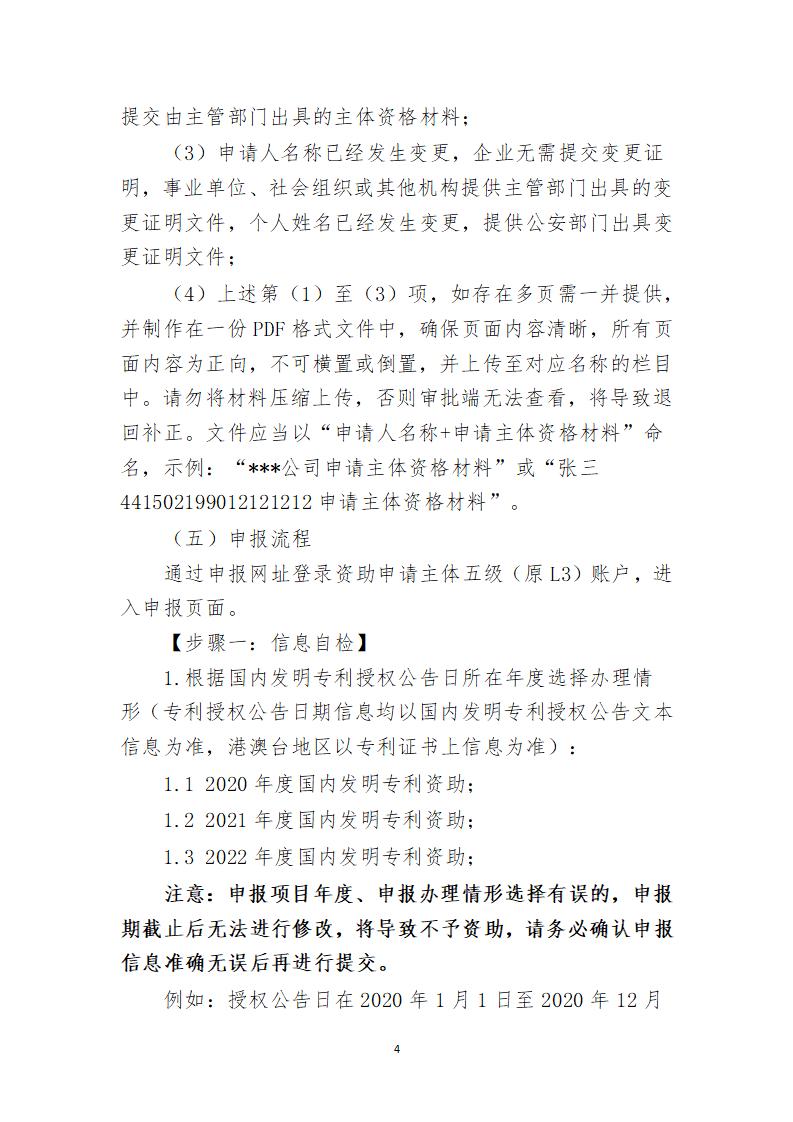 提交由主管部门出具的主体资格材料；

（3）申请人名称已经发生变更，企业无需提交变更证明，事业单位、社会组织或其他机构提供主管部门出具的变更证明文件，个人姓名已经发生变更，提供公安部门出具变更证明文件；

（4）上述第（1）至（3）项，如存在多页需一并提供，并制作在一份 PDF 格式文件中，确保页面内容清晰，所有页面内容为正向，不可横置或倒置，并上传至对应名称的栏目中。请勿将材料压缩上传，否则审批端无法查看，将导致退回补正。文件应当以“申请人名称+申请主体资格材料”命名，示例：“***公司申请主体资格材料”或“张三 441502199012121212 申请主体资格材料”。

（五）申报流程

通过申报网址登录资助申请主体五级（原 L3）账户，进入申报页面。

【步骤一：信息自检】

1.根据国内发明专利授权公告日所在年度选择办理情形（专利授权公告日期信息均以国内发明专利授权公告文本信息为准，港澳台地区以专利证书上信息为准）：

1.1 2020 年度国内发明专利资助；

1.2 2021 年度国内发明专利资助；

1.3 2022 年度国内发明专利资助；

注意：申报项目年度、申报办理情形选择有误的，申报期截止后无法进行修改，将导致不予资助，请务必确认申报信息准确无误后再进行提交。

例如：授权公告日在 2020 年 1 月 1 日至 2020 年 12 月

4